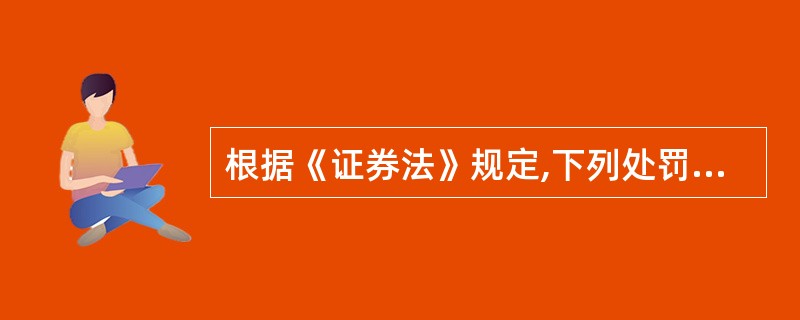 根据《证券法》规定,下列处罚...